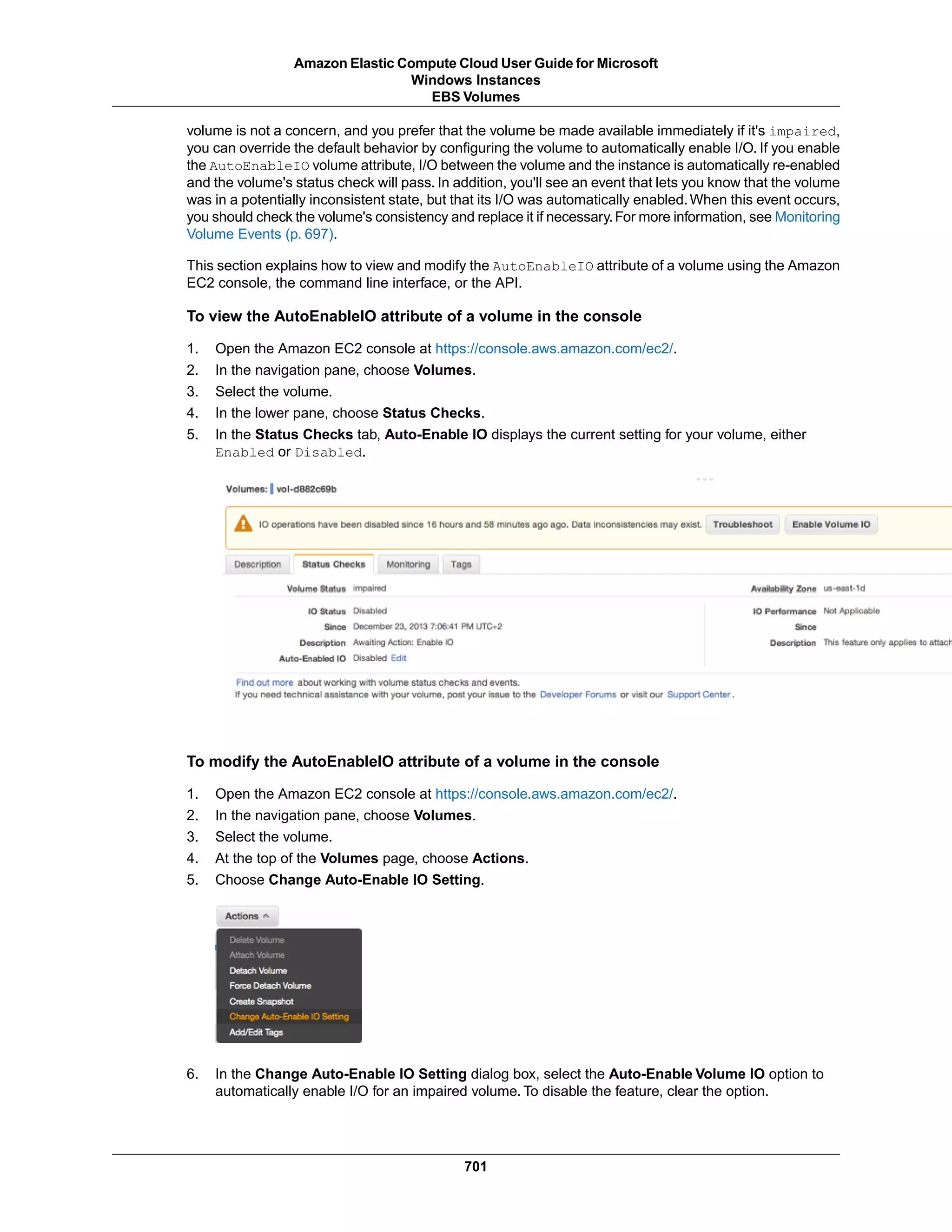 Amazon Elastic Compute Cloud User Guide for Microsoft Windows Instances
EBS Volumes

volume is not a concern, and you prefer that the volume be made available immediately if it's impaired, you can override the default behavior by configuring the volume to automatically enable I/O. If you enable the AutoEnableIO volume attribute, I/O between the volume and the instance is automatically re-enabled and the volume's status check will pass. In addition, you'll see an event that lets you know that the volume was in a potentially inconsistent state, but that its I/O was automatically enabled. When this event occurs, you should check the volume's consistency and replace it if necessary. For more information, see Monitoring Volume Events (p. 697).

This section explains how to view and modify the AutoEnableIO attribute of a volume using the Amazon EC2 console, the command line interface, or the API.

To view the AutoEnableIO attribute of a volume in the console

1. Open the Amazon EC2 console at https://console.aws.amazon.com/ec2/.
2. In the navigation pane, choose Volumes.
3. Select the volume.
4. In the lower pane, choose Status Checks.
5. In the Status Checks tab, Auto-Enable IO displays the current setting for your volume, either Enabled or Disabled.

Volumes: vol-d882c69b

IO operations have been disabled since 16 hours and 58 minutes ago ago. Data inconsistencies may exist. Troubleshoot Enable Volume IO

Description Status Checks Monitoring Tags

Volume Status impaired
IO Status Disabled
Since December 23, 2013 7:06:41 PM UTC+2
Description Awaiting Action: Enable IO
Auto-Enabled IO Disabled Edit

Availability Zone us-east-1d
IO Performance Not Applicable
Since
Description This feature only applies to attach

Find out more about working with volume status checks and events.
If you need technical assistance with your volume, post your issue to the Developer Forums or visit our Support Center.

To modify the AutoEnableIO attribute of a volume in the console

1. Open the Amazon EC2 console at https://console.aws.amazon.com/ec2/.
2. In the navigation pane, choose Volumes.
3. Select the volume.
4. At the top of the Volumes page, choose Actions.
5. Choose Change Auto-Enable IO Setting.

Actions
Delete Volume
Attach Volume
Detach Volume
Force Detach Volume
Create Snapshot
Change Auto-Enable IO Setting
Add/Edit Tags

6. In the Change Auto-Enable IO Setting dialog box, select the Auto-Enable Volume IO option to automatically enable I/O for an impaired volume. To disable the feature, clear the option.

701